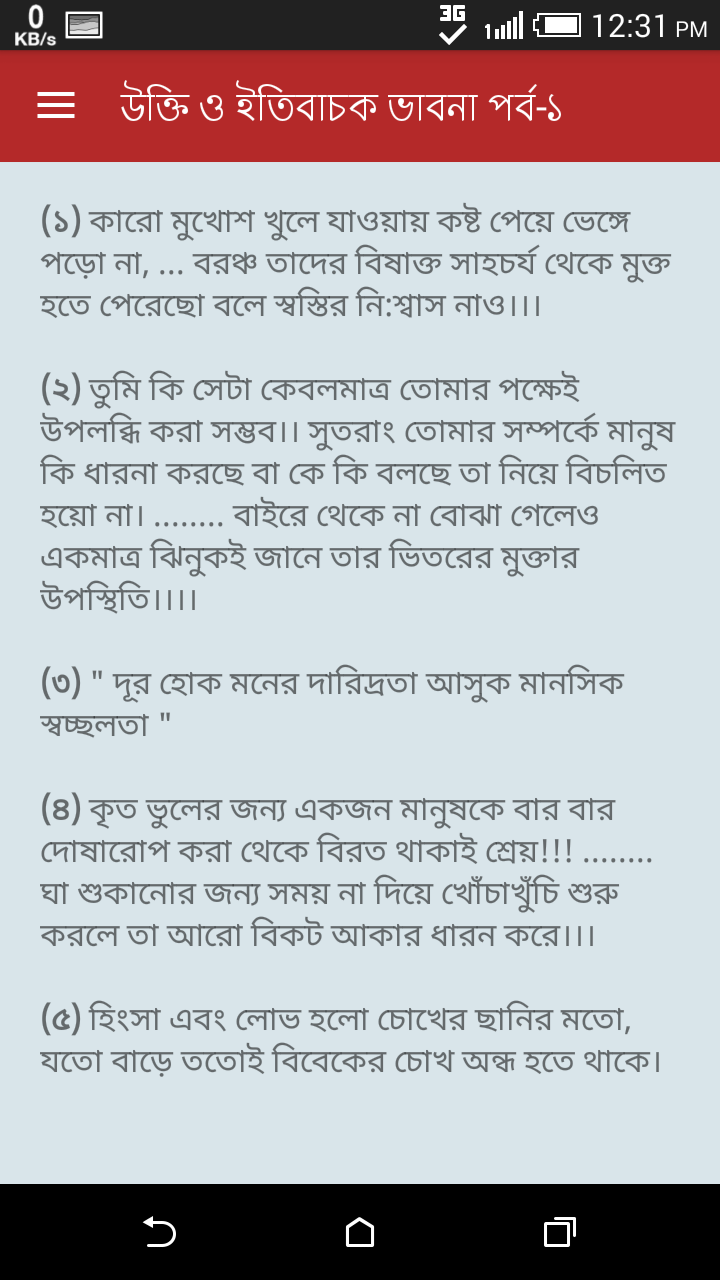 0 KB/s 3G 12:31 PM

উক্তি ও ইতিবাচক ভাবনা পর্ব-১

(১) কারো মুখোশ খুলে যাওয়ায় কষ্ট পেয়ে ভেঙ্গে পড়ো না, ... বরঞ্চ তাদের বিষাক্ত সাহচর্য থেকে মুক্ত হতে পেরেছো বলে স্বস্তির নি:শ্বাস নাও।।।

(২) তুমি কি সেটা কেবলমাত্র তোমার পক্ষেই উপলব্ধি করা সম্ভব।। সুতরাং তোমার সম্পর্কে মানুষ কি ধারনা করছে বা কে কি বলছে তা নিয়ে বিচলিত হয়ো না। ........ বাইরে থেকে না বোঝা গেলেও একমাত্র ঝিনুকই জানে তার ভিতরের মুক্তার উপস্থিতি।।।।

(৩) " দূর হোক মনের দারিদ্রতা আসুক মানসিক স্বচ্ছলতা "

(৪) কৃত ভুলের জন্য একজন মানুষকে বার বার দোষারোপ করা থেকে বিরত থাকাই শ্রেয়!!! ........ ঘা শুকানোর জন্য সময় না দিয়ে খোঁচাখুঁচি শুরু করলে তা আরো বিকট আকার ধারন করে।।।

(৫) হিংসা এবং লোভ হলো চোখের ছানির মতো, যতো বাড়ে ততোই বিবেকের চোখ অন্ধ হতে থাকে।